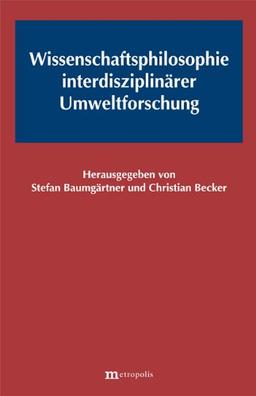 Wissenschaftsphilosophie interdisziplinärer Umweltforschung

Herausgegeben von
Stefan Baumgärtner und Christian Becker

metropolis